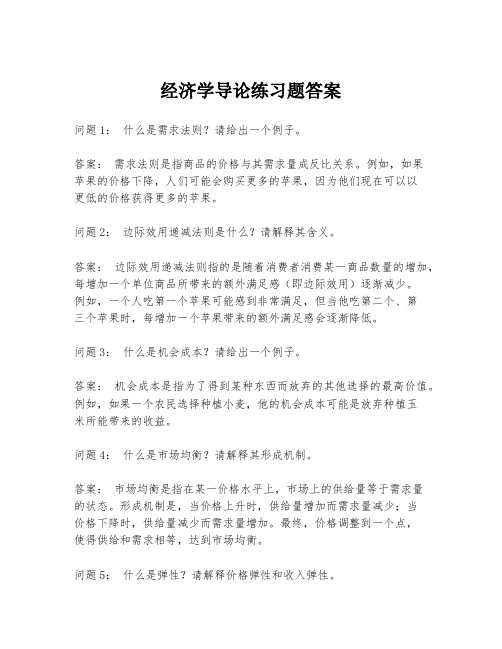 经济学导论练习题答案

问题1： 什么是需求法则？请给出一个例子。

答案： 需求法则是指商品的价格与其需求量成反比关系。例如，如果苹果的价格下降，人们可能会购买更多的苹果，因为他们现在可以以更低的价格获得更多的苹果。

问题2： 边际效用递减法则是什么？请解释其含义。

答案： 边际效用递减法则指的是随着消费者消费某一商品数量的增加，每增加一个单位商品所带来的额外满足感（即边际效用）逐渐减少。例如，一个人吃第一个苹果可能感到非常满足，但当他吃第二个、第三个苹果时，每增加一个苹果带来的额外满足感会逐渐降低。

问题3： 什么是机会成本？请给出一个例子。

答案： 机会成本是指为了得到某种东西而放弃的其他选择的最高价值。例如，如果一个农民选择种植小麦，他的机会成本可能是放弃种植玉米所能带来的收益。

问题4： 什么是市场均衡？请解释其形成机制。

答案： 市场均衡是指在某一价格水平上，市场上的供给量等于需求量的状态。形成机制是，当价格上升时，供给量增加而需求量减少；当价格下降时，供给量减少而需求量增加。最终，价格调整到一个点，使得供给和需求相等，达到市场均衡。

问题5： 什么是弹性？请解释价格弹性和收入弹性。